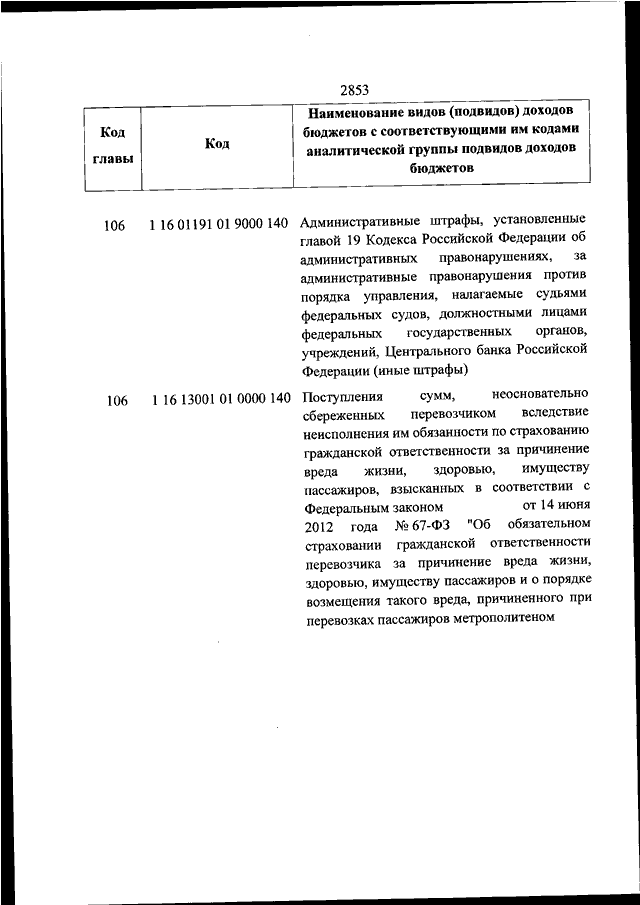 2853

| Код главы | Код | Наименование видов (подвидов) доходов бюджетов с соответствующими им кодами аналитической группы подвидов доходов бюджетов |
|---|---|---|
| 106 | 1 16 01191 01 9000 140 | Административные штрафы, установленные главой 19 Кодекса Российской Федерации об административных правонарушениях, за административные правонарушения против порядка управления, налагаемые судьями федеральных судов, должностными лицами федеральных государственных органов, учреждений, Центрального банка Российской Федерации (иные штрафы) |
| 106 | 1 16 13001 01 0000 140 | Поступления сумм, неосновательно сбереженных перевозчиком вследствие неисполнения им обязанности по страхованию гражданской ответственности за причинение вреда жизни, здоровью, имуществу пассажиров, взысканных в соответствии с Федеральным законом от 14 июня 2012 года № 67-ФЗ "Об обязательном страховании гражданской ответственности перевозчика за причинение вреда жизни, здоровью, имуществу пассажиров и о порядке возмещения такого вреда, причиненного при перевозках пассажиров метрополитеном |